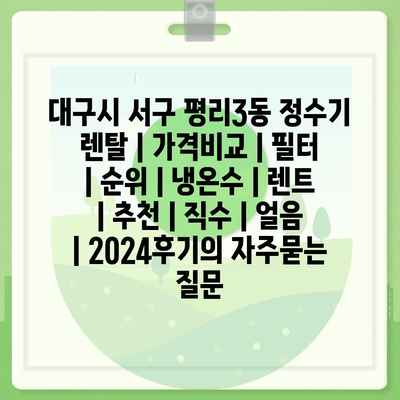 대구시 서구 평리3동 정수기 렌탈 | 가격비교 | 필터 | 순위 | 냉온수 | 렌트 | 추천 | 직수 | 얼음 | 2024후기의 자주묻는 질문